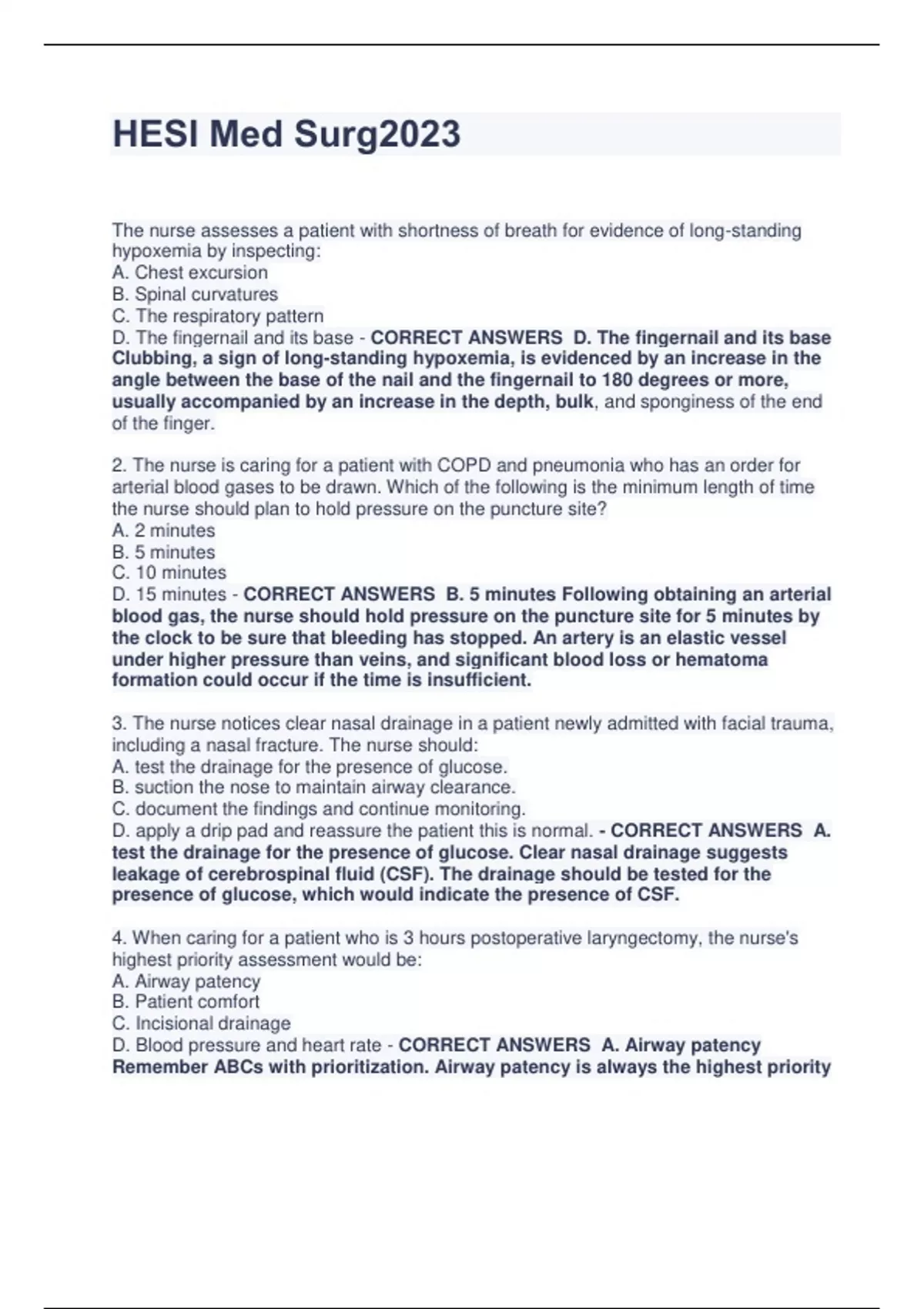 HESI Med Surg2023

The nurse assesses a patient with shortness of breath for evidence of long-standing hypoxemia by inspecting:
A. Chest excursion
B. Spinal curvatures
C. The respiratory pattern
D. The fingernail and its base - CORRECT ANSWERS D. The fingernail and its base Clubbing, a sign of long-standing hypoxemia, is evidenced by an increase in the angle between the base of the nail and the fingernail to 180 degrees or more, usually accompanied by an increase in the depth, bulk, and sponginess of the end of the finger.

2. The nurse is caring for a patient with COPD and pneumonia who has an order for arterial blood gases to be drawn. Which of the following is the minimum length of time the nurse should plan to hold pressure on the puncture site?
A. 2 minutes
B. 5 minutes
C. 10 minutes
D. 15 minutes - CORRECT ANSWERS B. 5 minutes Following obtaining an arterial blood gas, the nurse should hold pressure on the puncture site for 5 minutes by the clock to be sure that bleeding has stopped. An artery is an elastic vessel under higher pressure than veins, and significant blood loss or hematoma formation could occur if the time is insufficient.

3. The nurse notices clear nasal drainage in a patient newly admitted with facial trauma, including a nasal fracture. The nurse should:
A. test the drainage for the presence of glucose.
B. suction the nose to maintain airway clearance.
C. document the findings and continue monitoring.
D. apply a drip pad and reassure the patient this is normal. - CORRECT ANSWERS A. test the drainage for the presence of glucose. Clear nasal drainage suggests leakage of cerebrospinal fluid (CSF). The drainage should be tested for the presence of glucose, which would indicate the presence of CSF.

4. When caring for a patient who is 3 hours postoperative laryngectomy, the nurse's highest priority assessment would be:
A. Airway patency
B. Patient comfort
C. Incisional drainage
D. Blood pressure and heart rate - CORRECT ANSWERS A. Airway patency Remember ABCs with prioritization. Airway patency is always the highest priority